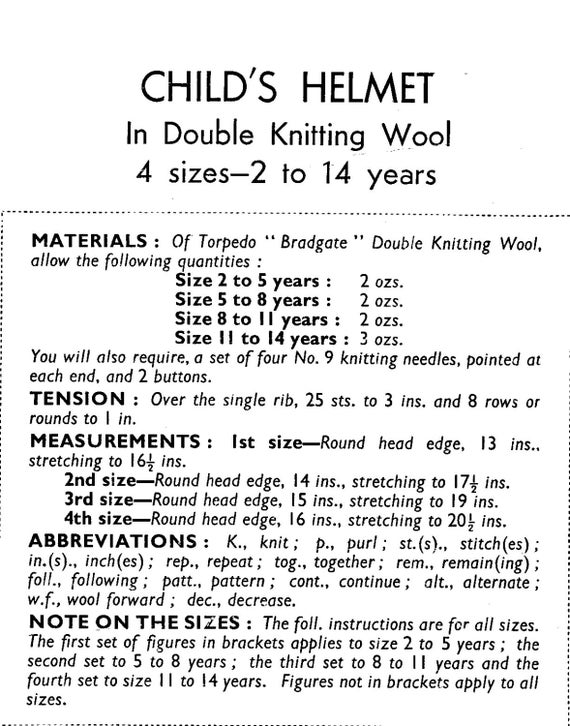 CHILD'S HELMET
In Double Knitting Wool
4 sizes—2 to 14 years

MATERIALS : Of Torpedo "Bradgate" Double Knitting Wool, allow the following quantities :

Size 2 to 5 years : 2 ozs.
Size 5 to 8 years : 2 ozs.
Size 8 to 11 years : 2 ozs.
Size 11 to 14 years : 3 ozs.

You will also require, a set of four No. 9 knitting needles, pointed at each end, and 2 buttons.

TENSION : Over the single rib, 25 sts. to 3 ins. and 8 rows or rounds to 1 in.

MEASUREMENTS : 1st size—Round head edge, 13 ins., stretching to $16\frac{1}{2}$ ins.
2nd size—Round head edge, 14 ins., stretching to $17\frac{1}{2}$ ins.
3rd size—Round head edge, 15 ins., stretching to 19 ins.
4th size—Round head edge, 16 ins., stretching to $20\frac{1}{2}$ ins.

ABBREVIATIONS : K., knit ; p., purl ; st.(s)., stitch(es) ; in.(s)., inch(es) ; rep., repeat ; tog., together ; rem., remain(ing) ; foll., following ; patt., pattern ; cont., continue ; alt., alternate ; w.f., wool forward ; dec., decrease.

NOTE ON THE SIZES : The foll. instructions are for all sizes. The first set of figures in brackets applies to size 2 to 5 years ; the second set to 5 to 8 years ; the third set to 8 to 11 years and the fourth set to size 11 to 14 years. Figures not in brackets apply to all sizes.